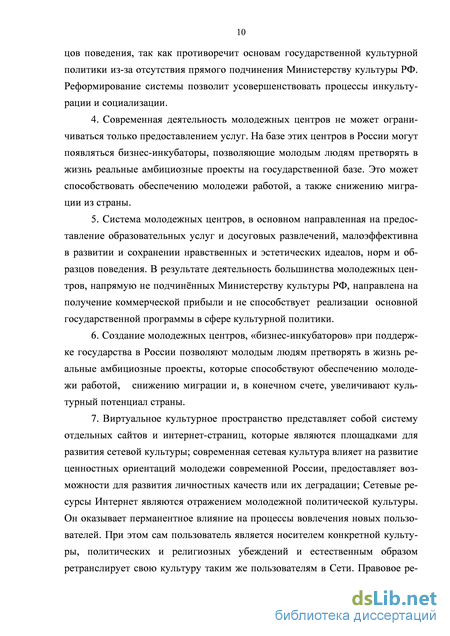 10

цов поведения, так как противоречит основам государственной культурной политики из-за отсутствия прямого подчинения Министерству культуры РФ. Реформирование системы позволит усовершенствовать процессы инкультурации и социализации.

4. Современная деятельность молодежных центров не может ограничиваться только предоставлением услуг. На базе этих центров в России могут появляться бизнес-инкубаторы, позволяющие молодым людям претворять в жизнь реальные амбициозные проекты на государственной базе. Это может способствовать обеспечению молодежи работой, а также снижению миграции из страны.

5. Система молодежных центров, в основном направленная на предоставление образовательных услуг и досуговых развлечений, малоэффективна в развитии и сохранении нравственных и эстетических идеалов, норм и образцов поведения. В результате деятельность большинства молодежных центров, напрямую не подчинённых Министерству культуры РФ, направлена на получение коммерческой прибыли и не способствует реализации основной государственной программы в сфере культурной политики.

6. Создание молодежных центров, «бизнес-инкубаторов» при поддержке государства в России позволяют молодым людям претворять в жизнь реальные амбициозные проекты, которые способствуют обеспечению молодежи работой, снижению миграции и, в конечном счете, увеличивают культурный потенциал страны.

7. Виртуальное культурное пространство представляет собой систему отдельных сайтов и интернет-страниц, которые являются площадками для развития сетевой культуры; современная сетевая культура влияет на развитие ценностных ориентаций молодежи современной России, предоставляет возможности для развития личностных качеств или их деградации; Сетевые ресурсы Интернет являются отражением молодежной политической культуры. Он оказывает перманентное влияние на процессы вовлечения новых пользователей. При этом сам пользователь является носителем конкретной культуры, политических и религиозных убеждений и естественным образом ретранслирует свою культуру таким же пользователям в Сети. Правовое ре-

dsLib.net
библиотека диссертаций